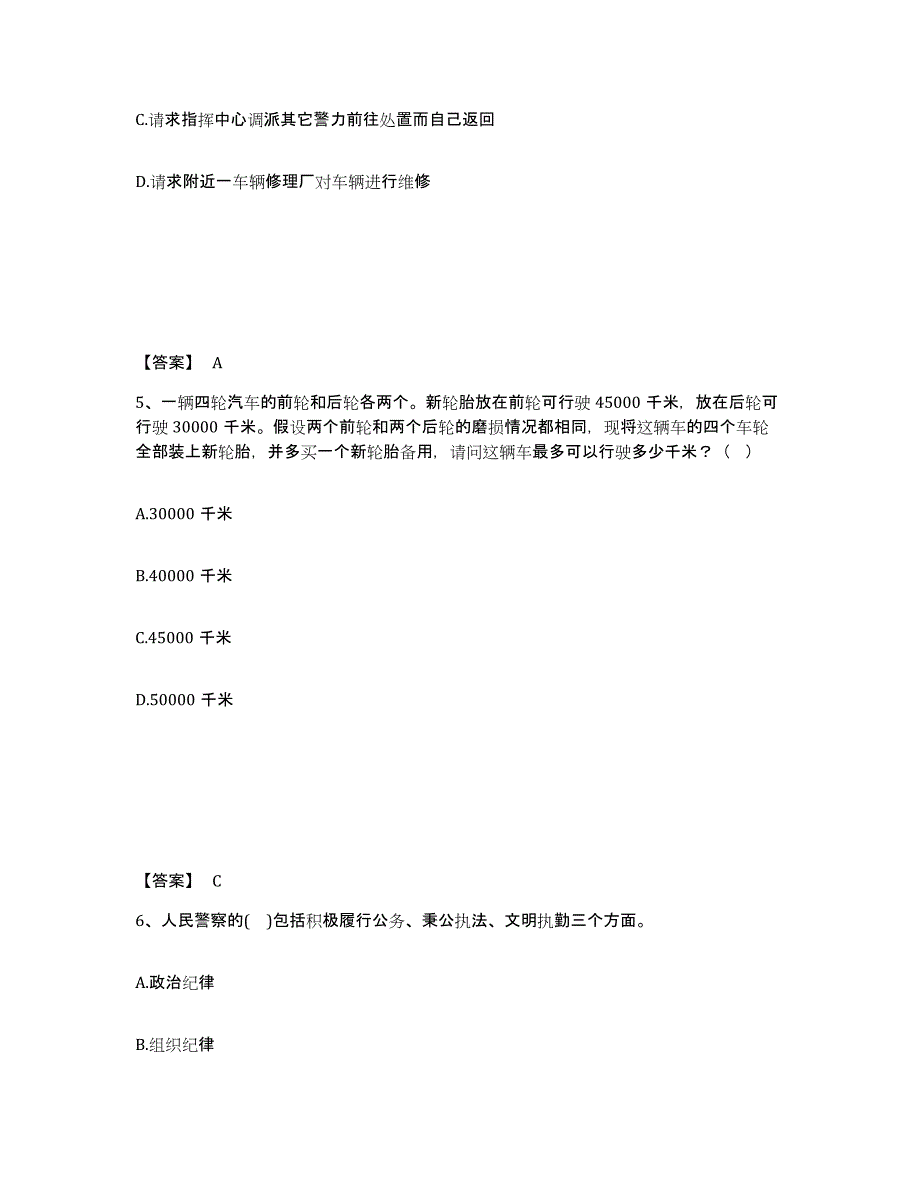 C.请求指挥中心调派其它警力前往处置而自己返回

D.请求附近一车辆修理厂对车辆进行维修

【答案】 A

5、一辆四轮汽车的前轮和后轮各两个。新轮胎放在前轮可行驶 45000 千米，放在后轮可行驶 30000 千米。假设两个前轮和两个后轮的磨损情况都相同，现将这辆车的四个车轮全部装上新轮胎，并多买一个新轮胎备用，请问这辆车最多可以行驶多少千米？（ ）

A.30000 千米

B.40000 千米

C.45000 千米

D.50000 千米

【答案】 C

6、人民警察的( )包括积极履行公务、秉公执法、文明执勤三个方面。

A.政治纪律

B.组织纪律